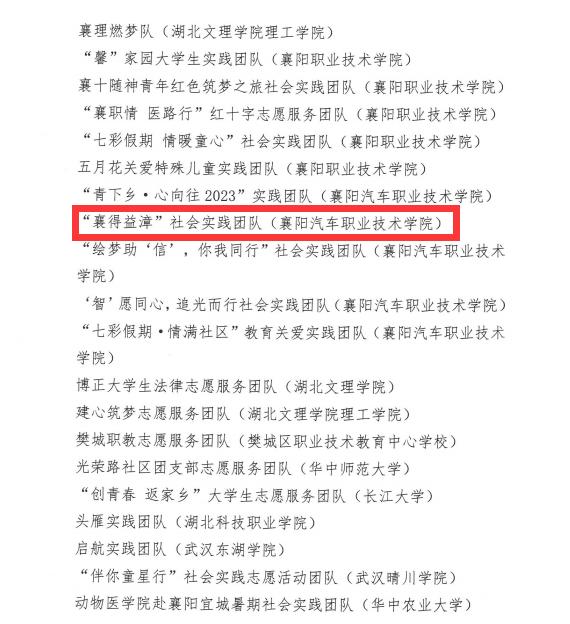 襄理燃梦队（湖北文理学院理工学院）
“馨”家园大学生实践团队（襄阳职业技术学院）
襄十随神青年红色筑梦之旅社会实践团队（襄阳职业技术学院）
“襄职情 医路行”红十字志愿服务团队（襄阳职业技术学院）
“七彩假期 情暖童心”社会实践团队（襄阳职业技术学院）
五月花关爱特殊儿童实践团队（襄阳职业技术学院）
“青下乡·心向往 2023”实践团队（襄阳汽车职业技术学院）
“襄得益漳”社会实践团队（襄阳汽车职业技术学院）
“绘梦助‘信’，你我同行”社会实践团队（襄阳汽车职业技术学院）
‘智’愿同心，追光而行社会实践团队（襄阳汽车职业技术学院）
“七彩假期·情满社区”教育关爱实践团队（襄阳汽车职业技术学院）
博正大学生法律志愿服务团队（湖北文理学院）
建心筑梦志愿服务团队（湖北文理学院理工学院）
樊城职教志愿服务团队（樊城区职业技术教育中心学校）
光荣路社区团支部志愿服务团队（华中师范大学）
“创青春 返家乡”大学生志愿服务团队（长江大学）
头雁实践团队（湖北科技职业学院）
启航实践团队（武汉东湖学院）
“伴你童星行”社会实践志愿活动团队（武汉晴川学院）
动物医学院赴襄阳宜城暑期社会实践团队（华中农业大学）